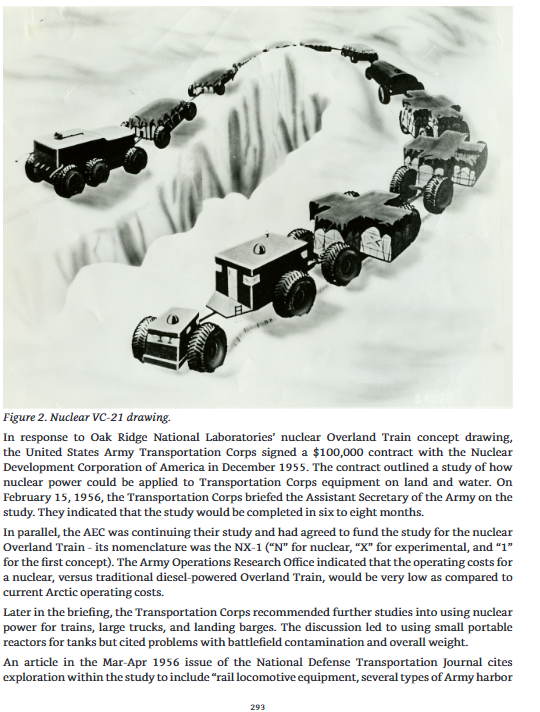 14899

Figure 2. Nuclear VC-21 drawing.

In response to Oak Ridge National Laboratories' nuclear Overland Train concept drawing, the United States Army Transportation Corps signed a $100,000 contract with the Nuclear Development Corporation of America in December 1955. The contract outlined a study of how nuclear power could be applied to Transportation Corps equipment on land and water. On February 15, 1956, the Transportation Corps briefed the Assistant Secretary of the Army on the study. They indicated that the study would be completed in six to eight months.

In parallel, the AEC was continuing their study and had agreed to fund the study for the nuclear Overland Train - its nomenclature was the NX-1 ("N" for nuclear, "X" for experimental, and "1" for the first concept). The Army Operations Research Office indicated that the operating costs for a nuclear, versus traditional diesel-powered Overland Train, would be very low as compared to current Arctic operating costs.

Later in the briefing, the Transportation Corps recommended further studies into using nuclear power for trains, large trucks, and landing barges. The discussion led to using small portable reactors for tanks but cited problems with battlefield contamination and overall weight.

An article in the Mar-Apr 1956 issue of the National Defense Transportation Journal cites exploration within the study to include "rail locomotive equipment, several types of Army harbor

293